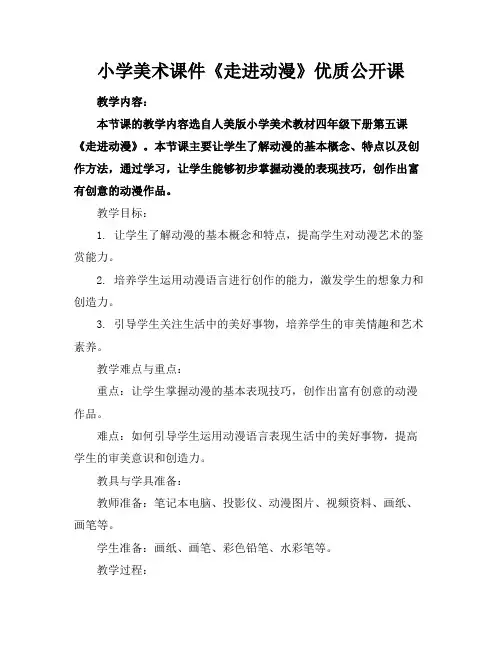 小学美术课件《走进动漫》优质公开课

教学内容：

本节课的教学内容选自人美版小学美术教材四年级下册第五课《走进动漫》。本节课主要让学生了解动漫的基本概念、特点以及创作方法，通过学习，让学生能够初步掌握动漫的表现技巧，创作出富有创意的动漫作品。

教学目标：

1. 让学生了解动漫的基本概念和特点，提高学生对动漫艺术的鉴赏能力。

2. 培养学生运用动漫语言进行创作的能力，激发学生的想象力和创造力。

3. 引导学生关注生活中的美好事物，培养学生的审美情趣和艺术素养。

教学难点与重点：

重点：让学生掌握动漫的基本表现技巧，创作出富有创意的动漫作品。

难点：如何引导学生运用动漫语言表现生活中的美好事物，提高学生的审美意识和创造力。

教具与学具准备：

教师准备：笔记本电脑、投影仪、动漫图片、视频资料、画纸、画笔等。

学生准备：画纸、画笔、彩色铅笔、水彩笔等。

教学过程：